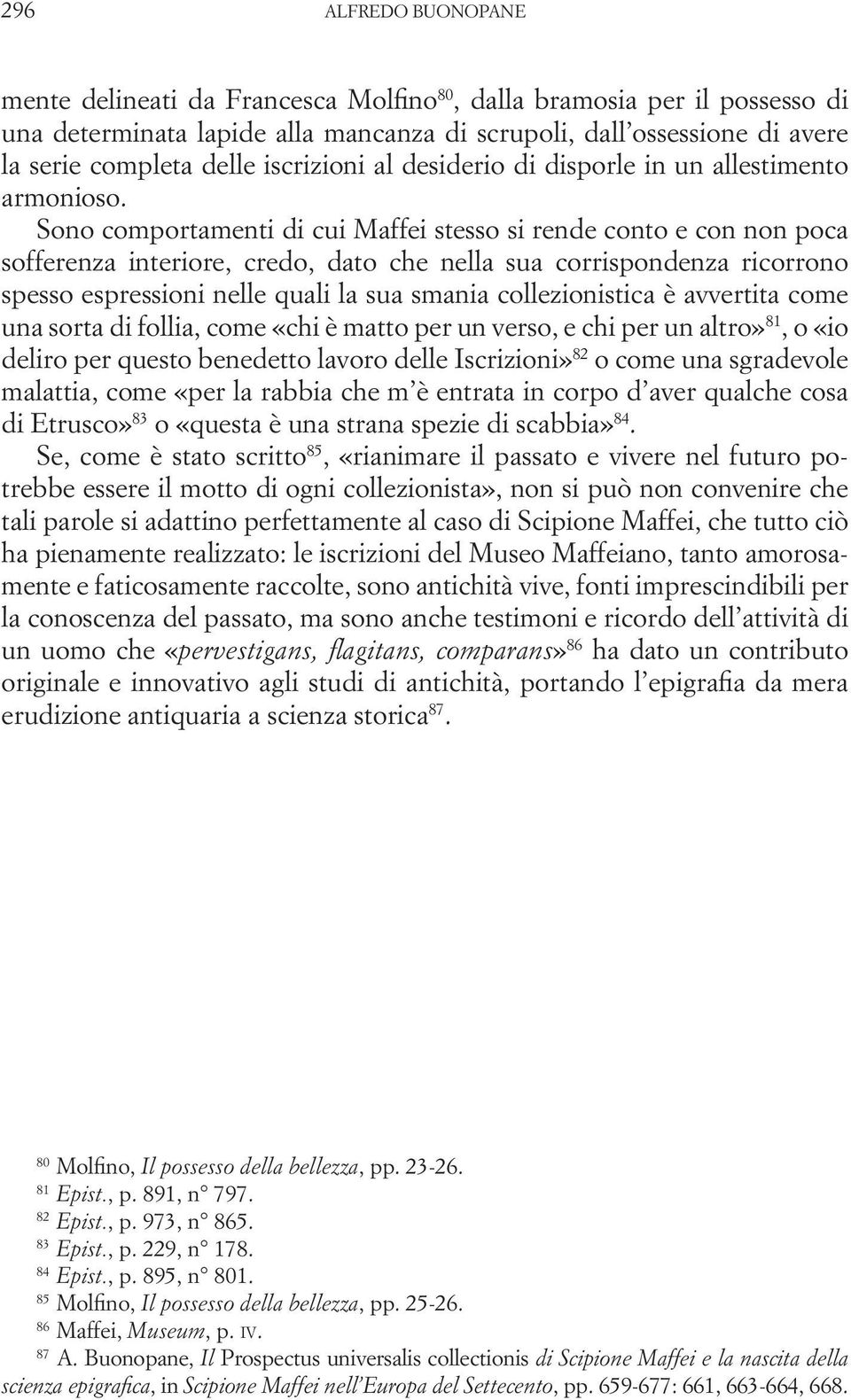 296 ALFREDO BUONOPANE

mente delineati da Francesca Molfino$^{80}$, dalla bramosia per il possesso di una determinata lapide alla mancanza di scrupoli, dall'ossessione di avere la serie completa delle iscrizioni al desiderio di disporle in un allestimento armonioso.

Sono comportamenti di cui Maffei stesso si rende conto e con non poca sofferenza interiore, credo, dato che nella sua corrispondenza ricorrono spesso espressioni nelle quali la sua smania collezionistica è avvertita come una sorta di follia, come «chi è matto per un verso, e chi per un altro»$^{81}$, o «io deliro per questo benedetto lavoro delle Iscrizioni»$^{82}$ o come una sgradevole malattia, come «per la rabbia che m'è entrata in corpo d'aver qualche cosa di Etrusco»$^{83}$ o «questa è una strana spezie di scabbia»$^{84}$.

Se, come è stato scritto$^{85}$, «rianimare il passato e vivere nel futuro potrebbe essere il motto di ogni collezionista», non si può non convenire che tali parole si adattino perfettamente al caso di Scipione Maffei, che tutto ciò ha pienamente realizzato: le iscrizioni del Museo Maffeiano, tanto amorosamente e faticosamente raccolte, sono antichità vive, fonti imprescindibili per la conoscenza del passato, ma sono anche testimoni e ricordo dell'attività di un uomo che «pervestigans, flagitans, comparans»$^{86}$ ha dato un contributo originale e innovativo agli studi di antichità, portando l'epigrafia da mera erudizione antiquaria a scienza storica$^{87}$.

$^{80}$ Molfino, Il possesso della bellezza, pp. 23-26.
$^{81}$ Epist., p. 891, n° 797.
$^{82}$ Epist., p. 973, n° 865.
$^{83}$ Epist., p. 229, n° 178.
$^{84}$ Epist., p. 895, n° 801.
$^{85}$ Molfino, Il possesso della bellezza, pp. 25-26.
$^{86}$ Maffei, Museum, p. IV.
$^{87}$ A. Buonopane, Il Prospectus universalis collectionis di Scipione Maffei e la nascita della scienza epigrafica, in Scipione Maffei nell'Europa del Settecento, pp. 659-677: 661, 663-664, 668.